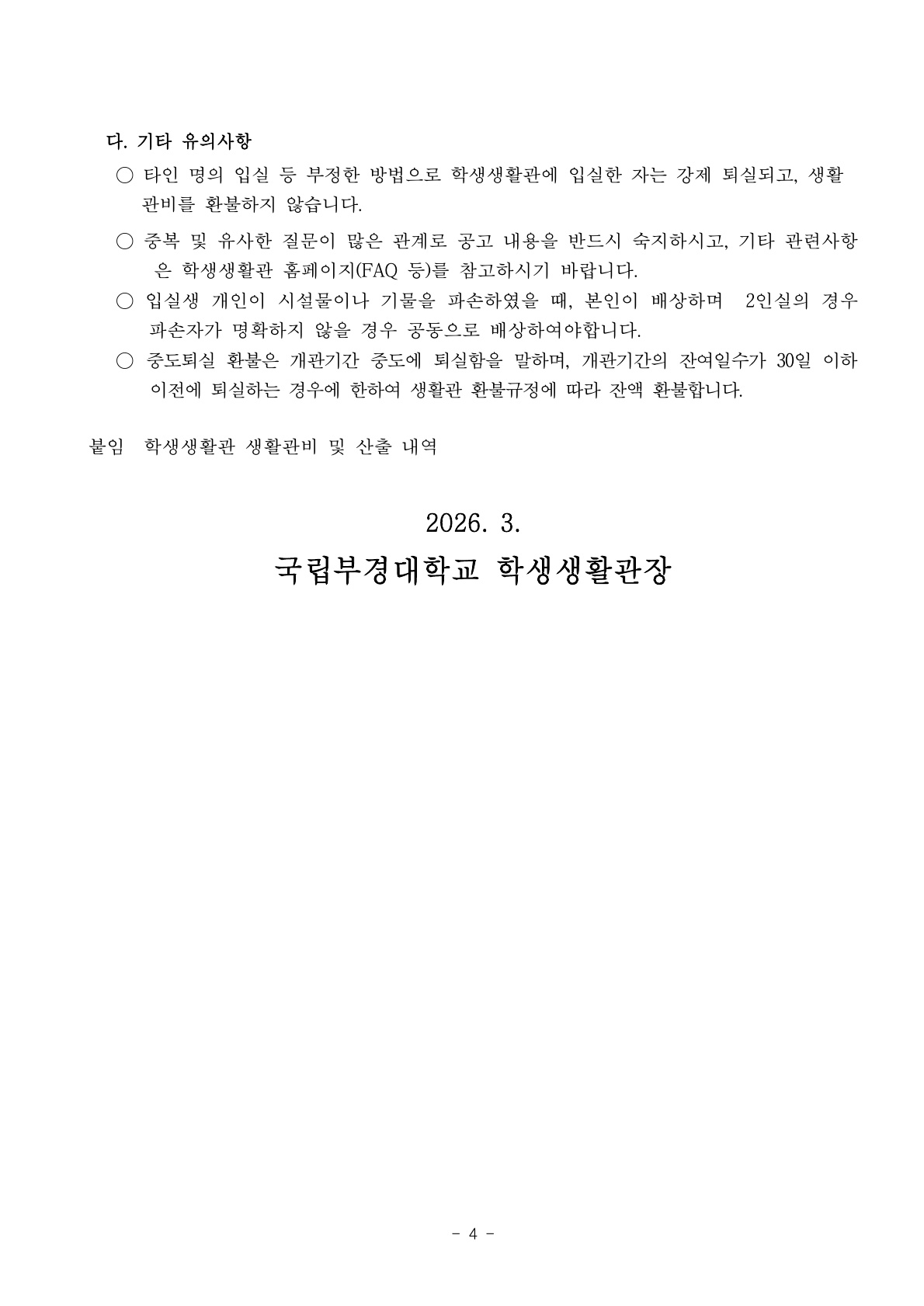 다. 기타 유의사항

○ 타인 명의 입실 등 부정한 방법으로 학생생활관에 입실한 자는 강제 퇴실되고, 생활관비를 환불하지 않습니다.

○ 중복 및 유사한 질문이 많은 관계로 공고 내용을 반드시 숙지하시고, 기타 관련사항은 학생생활관 홈페이지(FAQ 등)를 참고하시기 바랍니다.

○ 입실생 개인이 시설물이나 기물을 파손하였을 때, 본인이 배상하며 2인실의 경우 파손자가 명확하지 않을 경우 공동으로 배상하여야합니다.

○ 중도퇴실 환불은 개관기간 중도에 퇴실함을 말하며, 개관기간의 잔여일수가 30일 이하 이전에 퇴실하는 경우에 한하여 생활관 환불규정에 따라 잔액 환불합니다.

붙임 학생생활관 생활관비 및 산출 내역

2026. 3.

국립부경대학교 학생생활관장

- 4 -